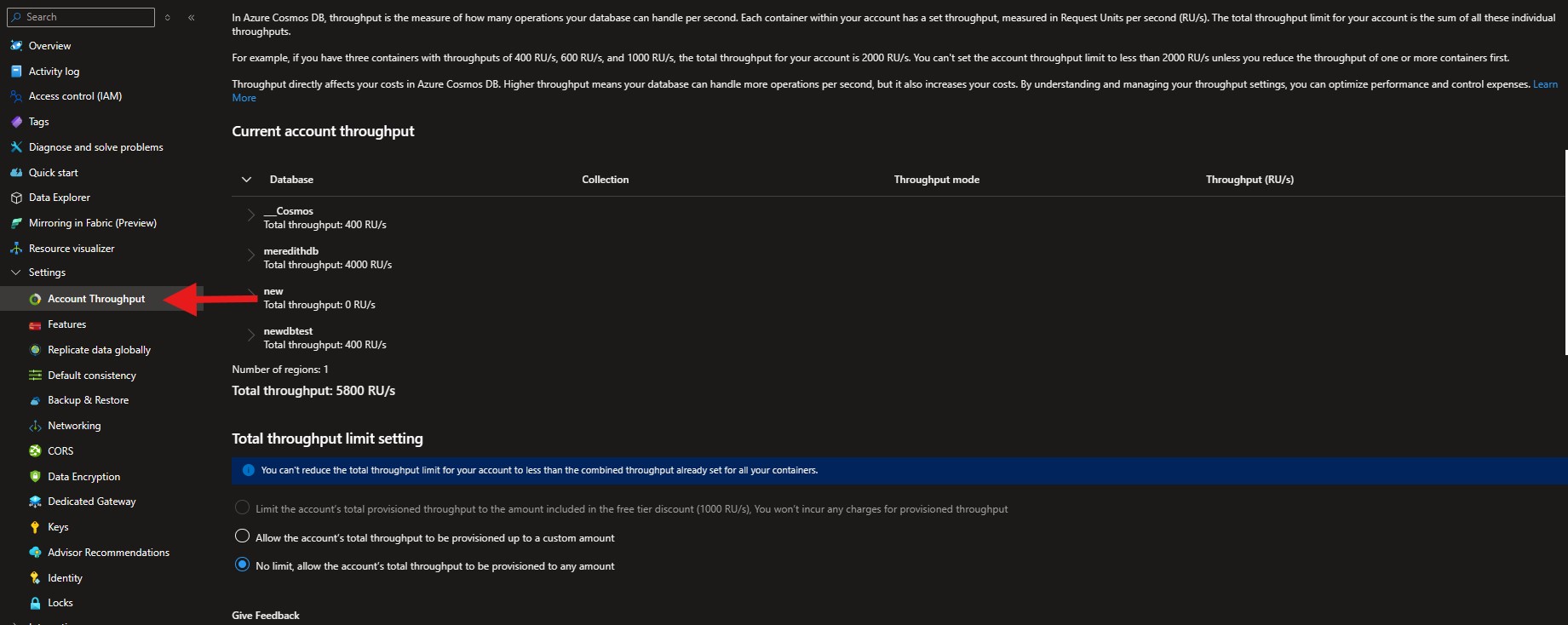 Search

Overview
Activity log
Access control (IAM)
Tags
Diagnose and solve problems
Quick start
Data Explorer
Mirroring in Fabric (Preview)
Resource visualizer
Settings
Account Throughput
Features
Replicate data globally
Default consistency
Backup & Restore
Networking
CORS
Data Encryption
Dedicated Gateway
Keys
Advisor Recommendations
Identity
Locks

In Azure Cosmos DB, throughput is the measure of how many operations your database can handle per second. Each container within your account has a set throughput, measured in Request Units per second (RU/s). The total throughput limit for your account is the sum of all these individual throughputs.

For example, if you have three containers with throughputs of 400 RU/s, 600 RU/s, and 1000 RU/s, the total throughput for your account is 2000 RU/s. You can't set the account throughput limit to less than 2000 RU/s unless you reduce the throughput of one or more containers first.

Throughput directly affects your costs in Azure Cosmos DB. Higher throughput means your database can handle more operations per second, but it also increases your costs. By understanding and managing your throughput settings, you can optimize performance and control expenses. Learn More

Current account throughput

| Database | Collection | Throughput mode | Throughput (RU/s) |
|---|---|---|---|
| __Cosmos Total throughput: 400 RU/s | | | |
| meredithdb Total throughput: 4000 RU/s | | | |
| new Total throughput: 0 RU/s | | | |
| newdbtest Total throughput: 400 RU/s | | | |

Number of regions: 1

Total throughput: 5800 RU/s

Total throughput limit setting

You can't reduce the total throughput limit for your account to less than the combined throughput already set for all your containers.

Limit the account's total provisioned throughput to the amount included in the free tier discount (1000 RU/s), You won't incur any charges for provisioned throughput

Allow the account's total throughput to be provisioned up to a custom amount

No limit, allow the account's total throughput to be provisioned to any amount

Give Feedback